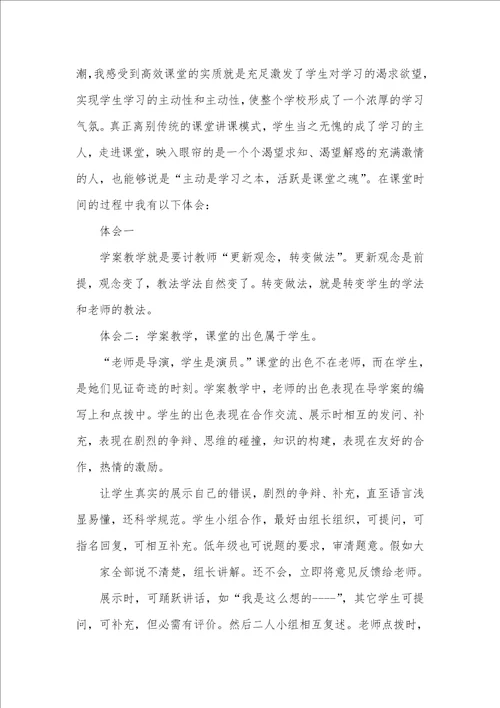 潮，我感受到高效课堂的实质就是充足激发了学生对学习的渴求欲望，实现学生学习的主动性和主动性，使整个学校形成了一个浓厚的学习气氛。真正离别传统的课堂讲课模式，学生当之无愧的成了学习的主人，走进课堂，映入眼帘的是一个个渴望求知、渴望解惑的充满激情的人，也能够说是“主动是学习之本，活跃是课堂之魂”。在课堂时间的过程中我有以下体会：

体会一

学案教学就是要讨教师“更新观念，转变做法”。更新观念是前提，观念变了，教法学法自然变了。转变做法，就是转变学生的学法和老师的教法。

体会二：学案教学，课堂的出色属于学生。

“老师是导演，学生是演员。”课堂的出色不在老师，而在学生，是她们见证奇迹的时刻。学案教学中，老师的出色表现在导学案的编写上和点拨中。学生的出色表现在合作交流、展示时相互的发问、补充，表现在剧烈的争辩、思维的碰撞，知识的构建，表现在友好的合作，热情的激励。

让学生真实的展示自己的错误，剧烈的争辩、补充，直至语言浅显易懂，还科学规范。学生小组合作，最好由组长组织，可提问，可指名回复，可相互补充。低年级也可说题的要求，审清题意。假如大家全部说不清楚，组长讲解。还不会，立即将意见反馈给老师。

展示时，可踊跃讲话，如“我是这么想的-----”，其它学生可提问，可补充，但必需有评价。然后二人小组相互复述。老师点拨时，